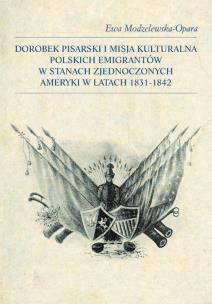 Ewa Modzelewska-Opara

DOROBEK PISARSKI I MISJA KULTURALNA POLSKICH EMIGRANTÓW W STANACH ZJEDNOCZONYCH AMERYKI W LATACH 1831-1842